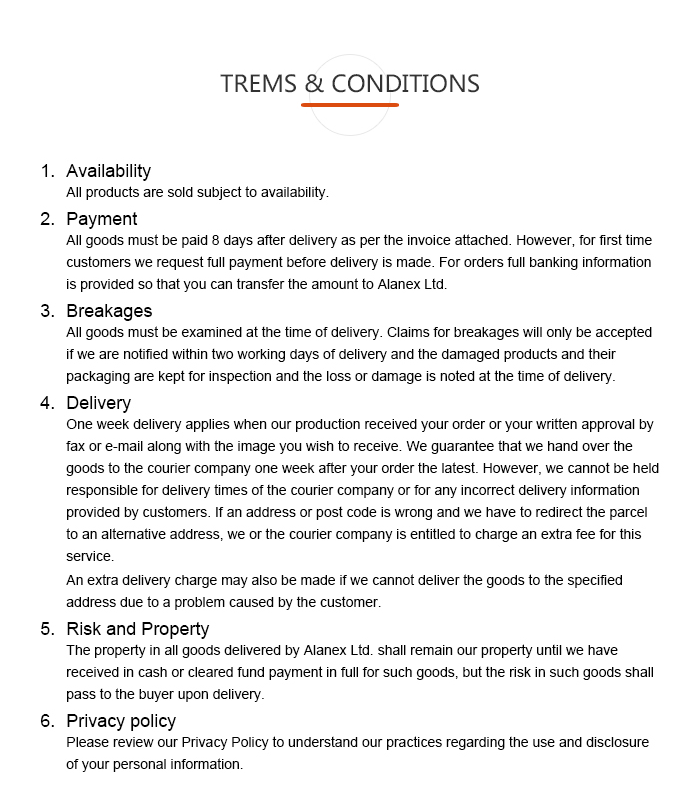 TREMS & CONDITIONS

1. Availability
All products are sold subject to availability.

2. Payment
All goods must be paid 8 days after delivery as per the invoice attached. However, for first time customers we request full payment before delivery is made. For orders full banking information is provided so that you can transfer the amount to Alanex Ltd.

3. Breakages
All goods must be examined at the time of delivery. Claims for breakages will only be accepted if we are notified within two working days of delivery and the damaged products and their packaging are kept for inspection and the loss or damage is noted at the time of delivery.

4. Delivery
One week delivery applies when our production received your order or your written approval by fax or e-mail along with the image you wish to receive. We guarantee that we hand over the goods to the courier company one week after your order the latest. However, we cannot be held responsible for delivery times of the courier company or for any incorrect delivery information provided by customers. If an address or post code is wrong and we have to redirect the parcel to an alternative address, we or the courier company is entitled to charge an extra fee for this service.

An extra delivery charge may also be made if we cannot deliver the goods to the specified address due to a problem caused by the customer.

5. Risk and Property
The property in all goods delivered by Alanex Ltd. shall remain our property until we have received in cash or cleared fund payment in full for such goods, but the risk in such goods shall pass to the buyer upon delivery.

6. Privacy policy
Please review our Privacy Policy to understand our practices regarding the use and disclosure of your personal information.